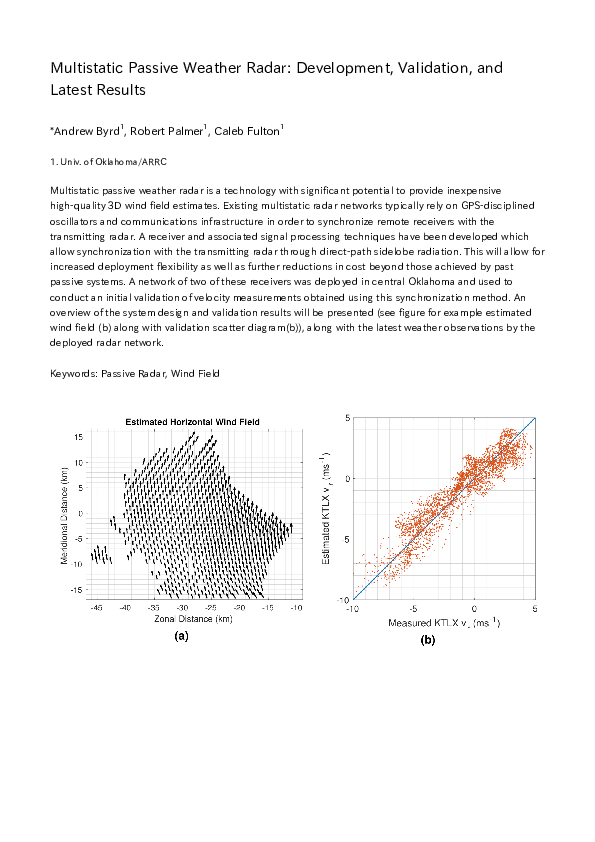 Multistatic Passive Weather Radar: Development, Validation, and Latest Results

*Andrew Byrd$^1$, Robert Palmer$^1$, Caleb Fulton$^1$

1. Univ. of Oklahoma/ARRC

Multistatic passive weather radar is a technology with significant potential to provide inexpensive high-quality 3D wind field estimates. Existing multistatic radar networks typically rely on GPS-disciplined oscillators and communications infrastructure in order to synchronize remote receivers with the transmitting radar. A receiver and associated signal processing techniques have been developed which allow synchronization with the transmitting radar through direct-path sidelobe radiation. This will allow for increased deployment flexibility as well as further reductions in cost beyond those achieved by past passive systems. A network of two of these receivers was deployed in central Oklahoma and used to conduct an initial validation of velocity measurements obtained using this synchronization method. An overview of the system design and validation results will be presented (see figure for example estimated wind field (b) along with validation scatter diagram(b)), along with the latest weather observations by the deployed radar network.

Keywords: Passive Radar, Wind Field

Estimated Horizontal Wind Field

Meridional Distance (km)

15 10 5 0 -5 -10 -15

-45 -40 -35 -30 -25 -20 -15 -10

Zonal Distance (km)

(a)

Estimated KTLX $v_r$ (ms$^{-1}$)

5 0 5 -10

-10 -5 0 5

Measured KTLX $v_r$ (ms$^{-1}$)

(b)